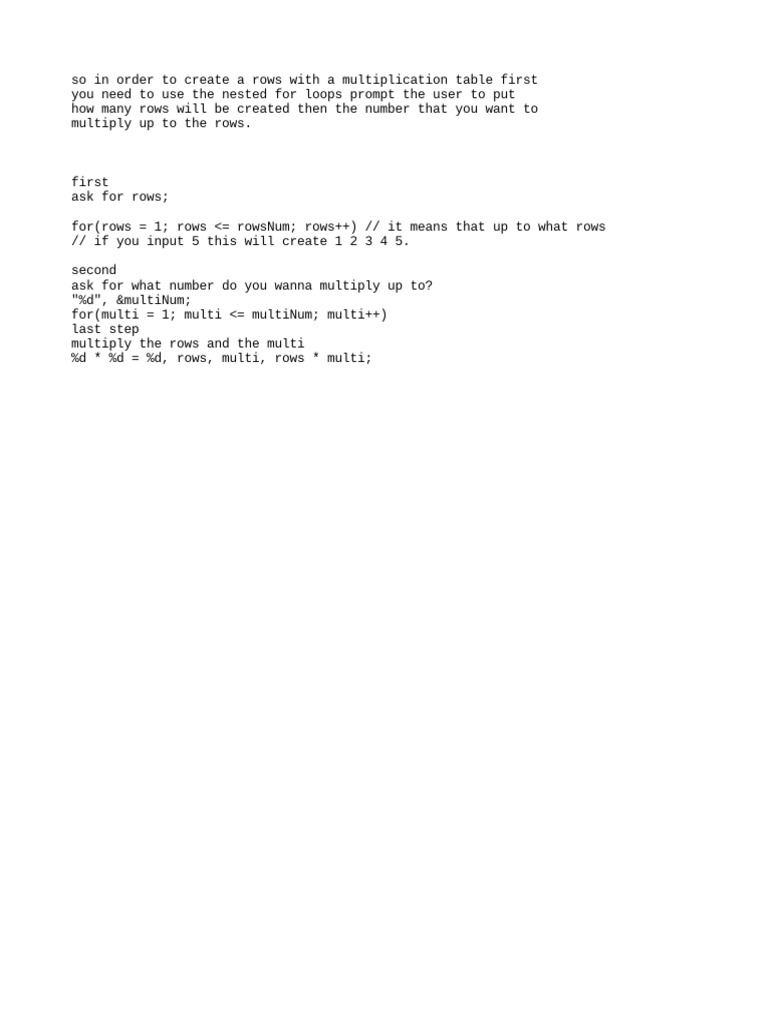 so in order to create a rows with a multiplication table first you need to use the nested for loops prompt the user to put how many rows will be created then the number that you want to multiply up to the rows.

first
ask for rows;

for(rows = 1; rows <= rowsNum; rows++) // it means that up to what rows
// if you input 5 this will create 1 2 3 4 5.

second
ask for what number do you wanna multiply up to?
"%d", &multiNum;
for(multi = 1; multi <= multiNum; multi++)
last step
multiply the rows and the multi
%d * %d = %d, rows, multi, rows * multi;